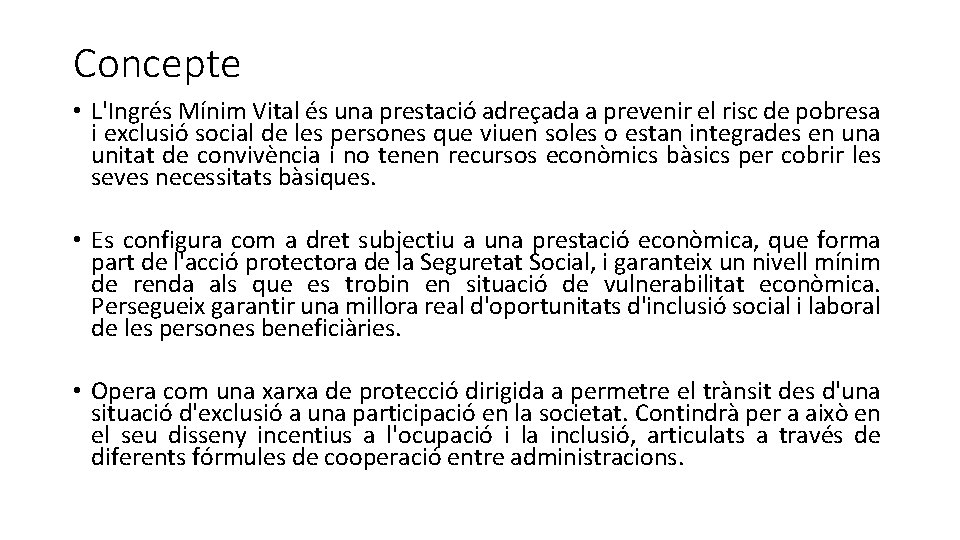 Concepte

• L'Ingrés Mínim Vital és una prestació adreçada a prevenir el risc de pobresa i exclusió social de les persones que viuen soles o estan integrades en una unitat de convivència i no tenen recursos econòmics bàsics per cobrir les seves necessitats bàsiques.

• Es configura com a dret subjectiu a una prestació econòmica, que forma part de l'acció protectora de la Seguretat Social, i garanteix un nivell mínim de renda als que es trobin en situació de vulnerabilitat econòmica. Persegueix garantir una millora real d'oportunitats d'inclusió social i laboral de les persones beneficiàries.

• Opera com una xarxa de protecció dirigida a permetre el trànsit des d'una situació d'exclusió a una participació en la societat. Contindrà per a això en el seu disseny incentius a l'ocupació i la inclusió, articulats a través de diferents fórmules de cooperació entre administracions.